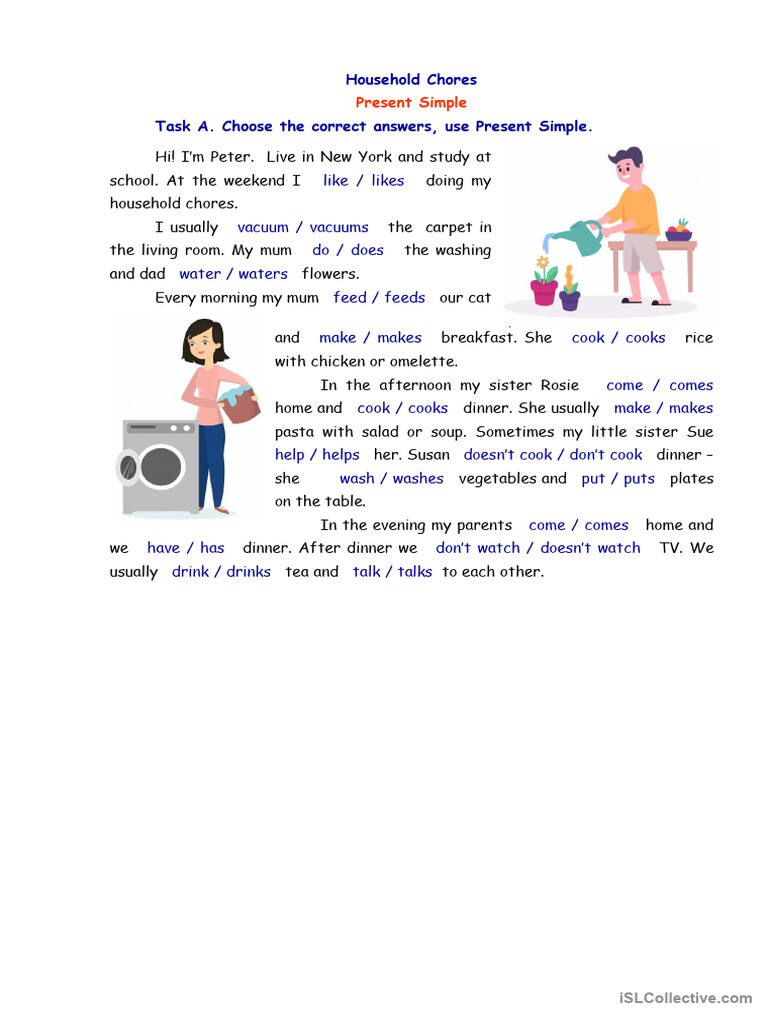 Household Chores
Present Simple

Task A. Choose the correct answers, use Present Simple.

Hi! I'm Peter. Live in New York and study at school. At the weekend I like / likes doing my household chores.

I usually vacuum / vacuums the carpet in the living room. My mum do / does the washing and dad water / waters flowers.

Every morning my mum feed / feeds our cat and make / makes breakfast. She cook / cooks rice with chicken or omelette.

In the afternoon my sister Rosie come / comes home and cook / cooks dinner. She usually make / makes pasta with salad or soup. Sometimes my little sister Sue help / helps her. Susan doesn't cook / don't cook dinner – she wash / washes vegetables and put / puts plates on the table.

In the evening my parents come / comes home and we have / has dinner. After dinner we don't watch / doesn't watch TV. We usually drink / drinks tea and talk / talks to each other.

iSLCollective.com